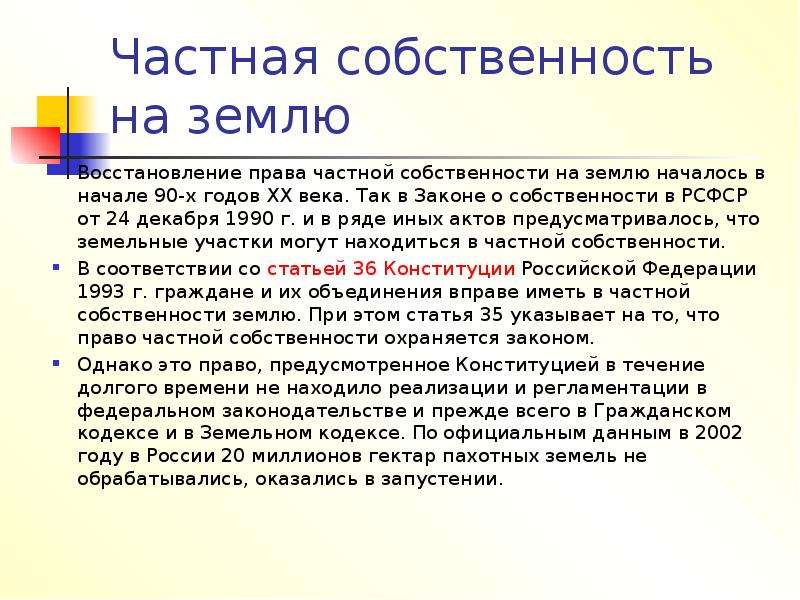 Частная собственность на землю

Восстановление права частной собственности на землю началось в начале 90-х годов XX века. Так в Законе о собственности в РСФСР от 24 декабря 1990 г. и в ряде иных актов предусматривалось, что земельные участки могут находиться в частной собственности.

В соответствии со статьей 36 Конституции Российской Федерации 1993 г. граждане и их объединения вправе иметь в частной собственности землю. При этом статья 35 указывает на то, что право частной собственности охраняется законом.

Однако это право, предусмотренное Конституцией в течение долгого времени не находило реализации и регламентации в федеральном законодательстве и прежде всего в Гражданском кодексе и в Земельном кодексе. По официальным данным в 2002 году в России 20 миллионов гектар пахотных земель не обрабатывались, оказались в запустении.